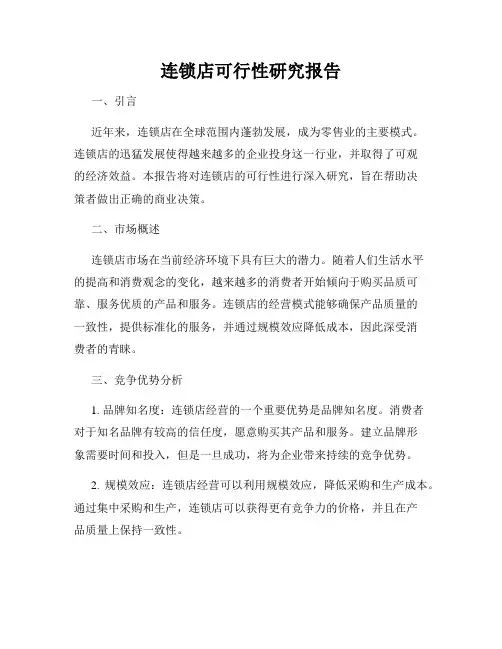 连锁店可行性研究报告

一、引言

近年来，连锁店在全球范围内蓬勃发展，成为零售业的主要模式。连锁店的迅猛发展使得越来越多的企业投身这一行业，并取得了可观的经济效益。本报告将对连锁店的可行性进行深入研究，旨在帮助决策者做出正确的商业决策。

二、市场概述

连锁店市场在当前经济环境下具有巨大的潜力。随着人们生活水平的提高和消费观念的变化，越来越多的消费者开始倾向于购买品质可靠、服务优质的产品和服务。连锁店的经营模式能够确保产品质量的一致性，提供标准化的服务，并通过规模效应降低成本，因此深受消费者的青睐。

三、竞争优势分析

1. 品牌知名度：连锁店经营的一个重要优势是品牌知名度。消费者对于知名品牌有较高的信任度，愿意购买其产品和服务。建立品牌形象需要时间和投入，但是一旦成功，将为企业带来持续的竞争优势。

2. 规模效应：连锁店经营可以利用规模效应，降低采购和生产成本。通过集中采购和生产，连锁店可以获得更有竞争力的价格，并且在产品质量上保持一致性。